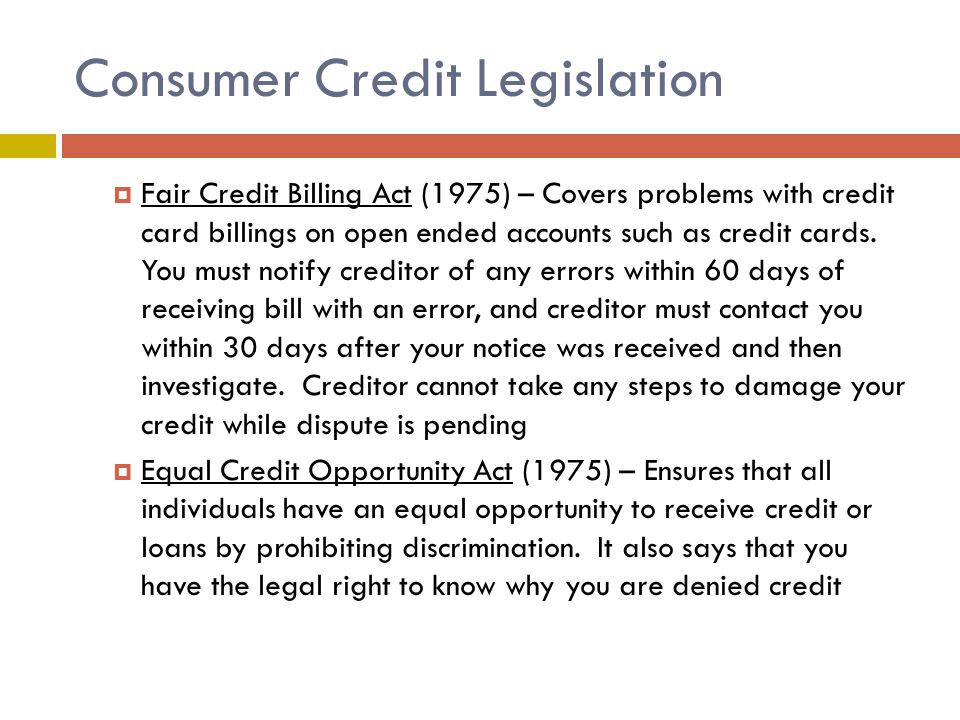 Consumer Credit Legislation

Fair Credit Billing Act (1975) – Covers problems with credit card billings on open ended accounts such as credit cards. You must notify creditor of any errors within 60 days of receiving bill with an error, and creditor must contact you within 30 days after your notice was received and then investigate. Creditor cannot take any steps to damage your credit while dispute is pending

Equal Credit Opportunity Act (1975) – Ensures that all individuals have an equal opportunity to receive credit or loans by prohibiting discrimination. It also says that you have the legal right to know why you are denied credit